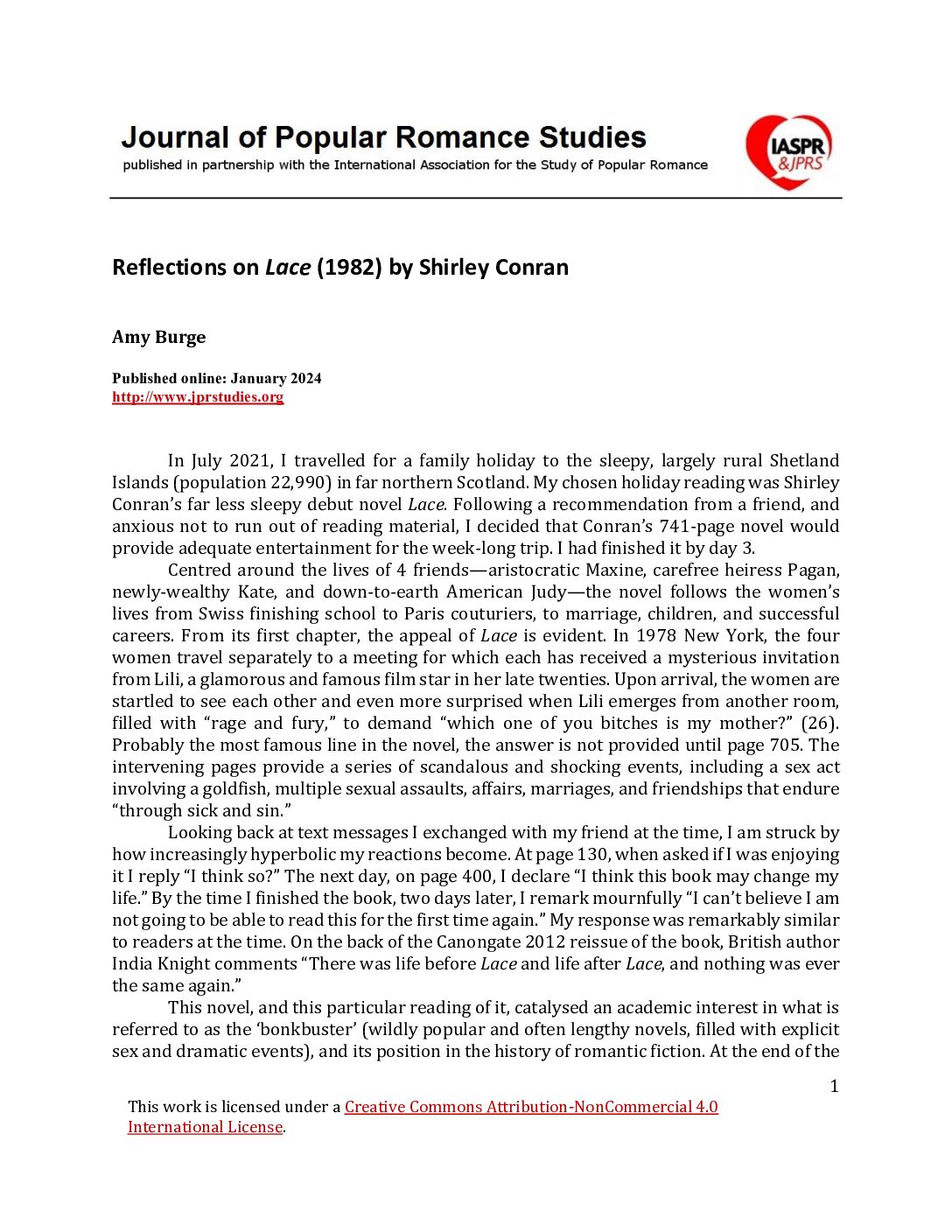 Journal of Popular Romance Studies
published in partnership with the International Association for the Study of Popular Romance

IASPR &JPRS

Reflections on Lace (1982) by Shirley Conran

Amy Burge

Published online: January 2024
http://www.jprstudies.org

In July 2021, I travelled for a family holiday to the sleepy, largely rural Shetland Islands (population 22,990) in far northern Scotland. My chosen holiday reading was Shirley Conran's far less sleepy debut novel Lace. Following a recommendation from a friend, and anxious not to run out of reading material, I decided that Conran's 741-page novel would provide adequate entertainment for the week-long trip. I had finished it by day 3.

Centred around the lives of 4 friends—aristocratic Maxine, carefree heiress Pagan, newly-wealthy Kate, and down-to-earth American Judy—the novel follows the women's lives from Swiss finishing school to Paris couturiers, to marriage, children, and successful careers. From its first chapter, the appeal of Lace is evident. In 1978 New York, the four women travel separately to a meeting for which each has received a mysterious invitation from Lili, a glamorous and famous film star in her late twenties. Upon arrival, the women are startled to see each other and even more surprised when Lili emerges from another room, filled with "rage and fury," to demand "which one of you bitches is my mother?" (26). Probably the most famous line in the novel, the answer is not provided until page 705. The intervening pages provide a series of scandalous and shocking events, including a sex act involving a goldfish, multiple sexual assaults, affairs, marriages, and friendships that endure "through sick and sin."

Looking back at text messages I exchanged with my friend at the time, I am struck by how increasingly hyperbolic my reactions become. At page 130, when asked if I was enjoying it I reply "I think so?" The next day, on page 400, I declare "I think this book may change my life." By the time I finished the book, two days later, I remark mournfully "I can't believe I am not going to be able to read this for the first time again." My response was remarkably similar to readers at the time. On the back of the Canongate 2012 reissue of the book, British author India Knight comments "There was life before Lace and life after Lace, and nothing was ever the same again."

This novel, and this particular reading of it, catalysed an academic interest in what is referred to as the 'bonkbuster' (wildly popular and often lengthy novels, filled with explicit sex and dramatic events), and its position in the history of romantic fiction. At the end of the

1

This work is licensed under a Creative Commons Attribution-NonCommercial 4.0 International License.